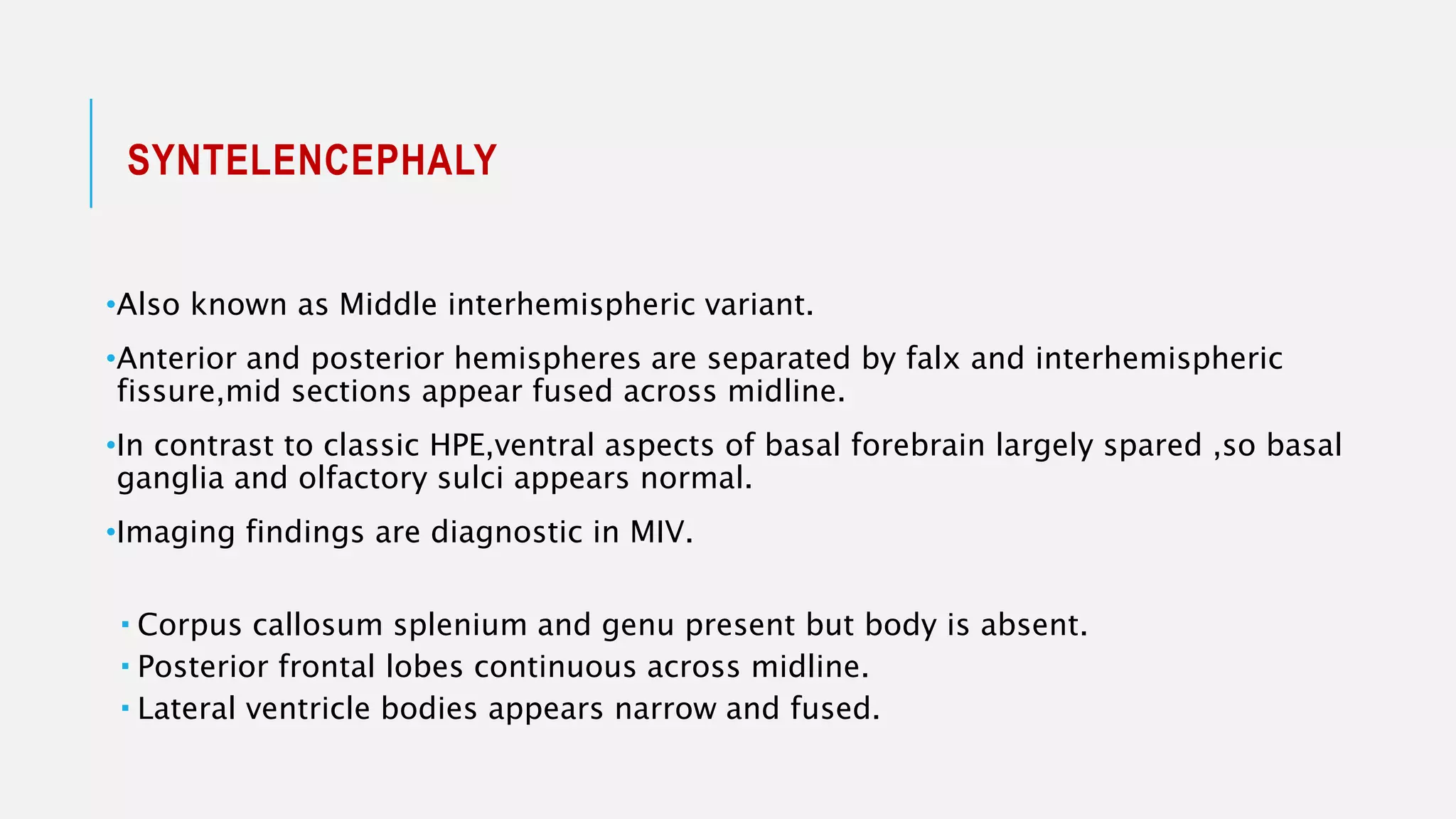 SYNTELENCEPHALY

•Also known as Middle interhemispheric variant.

•Anterior and posterior hemispheres are separated by falx and interhemispheric fissure,mid sections appear fused across midline.

•In contrast to classic HPE,ventral aspects of basal forebrain largely spared ,so basal ganglia and olfactory sulci appears normal.

•Imaging findings are diagnostic in MIV.

▪ Corpus callosum splenium and genu present but body is absent.
▪ Posterior frontal lobes continuous across midline.
▪ Lateral ventricle bodies appears narrow and fused.